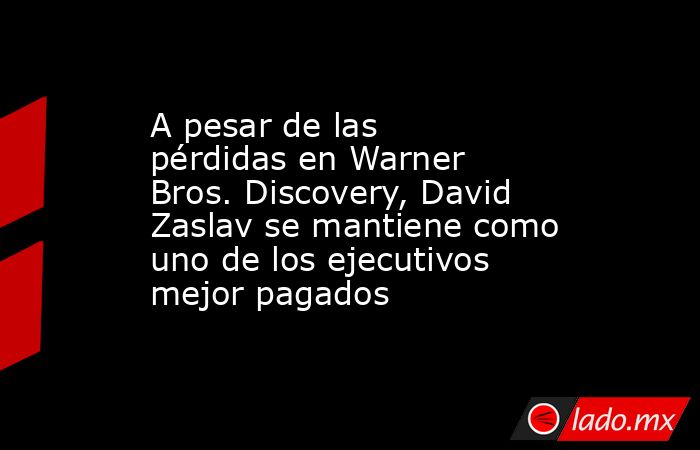 A pesar de las pérdidas en Warner Bros. Discovery, David Zaslav se mantiene como uno de los ejecutivos mejor pagados

lado.mx